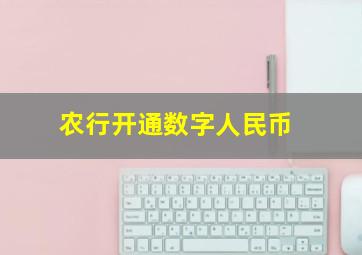 农行开通数字人民币